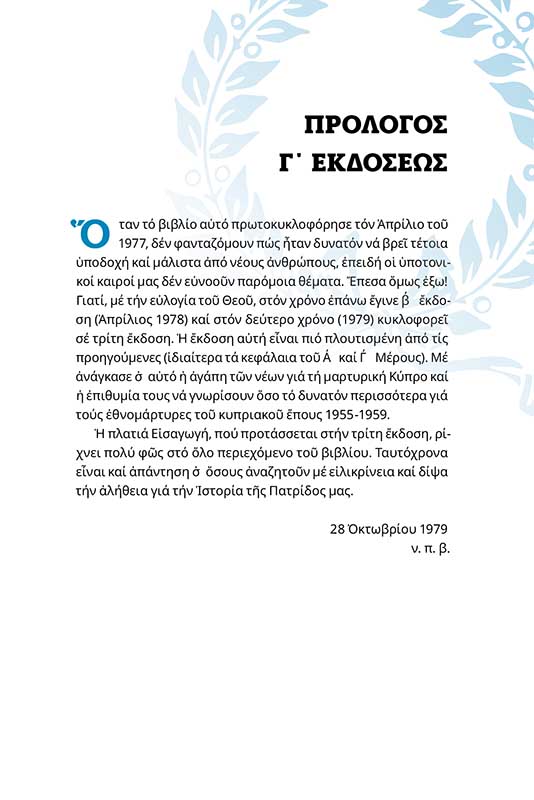 ΠΡΟΛΟΓΟΣ
Γ΄ ΕΚΔΟΣΕΩΣ

Ὅταν τό βιβλίο αὐτό πρωτοκυκλοφόρησε τόν Ἀπρίλιο τοῦ 1977, δέν φανταζόμουν πώς ἦταν δυνατόν νά βρεῖ τέτοια ὑποδοχή καί μάλιστα ἀπό νέους ἀνθρώπους, ἐπειδή οἱ ὑποτονικοί καιροί μας δέν εὐνοοῦν παρόμοια θέματα. Ἔπεσα ὅμως ἔξω! Γιατί, μέ τήν εὐλογία τοῦ Θεοῦ, στόν χρόνο ἐπάνω ἔγινε β΄ ἔκδοση (Ἀπρίλιος 1978) καί στόν δεύτερο χρόνο (1979) κυκλοφορεῖ σέ τρίτη ἔκδοση. Ἡ ἔκδοση αὐτή εἶναι πιό πλουτισμένη ἀπό τίς προηγούμενες (ἰδιαίτερα τά κεφάλαια τοῦ Α΄ καί Γ΄ Μέρους). Μέ ἀνάγκασε σ᾽ αὐτό ἡ ἀγάπη τῶν νέων γιά τή μαρτυρική Κύπρο καί ἡ ἐπιθυμία τους νά γνωρίσουν ὅσο τό δυνατόν περισσότερα γιά τούς ἐθνομάρτυρες τοῦ κυπριακοῦ ἔπους 1955-1959.

Ἡ πλατιά Εἰσαγωγή, πού προτάσσεται στήν τρίτη ἔκδοση, ρίχνει πολύ φῶς στό ὅλο περιεχόμενο τοῦ βιβλίου. Ταυτόχρονα εἶναι καί ἀπάντηση σ᾽ ὅσους ἀναζητοῦν μέ εἰλικρίνεια καί δίψα τήν ἀλήθεια γιά τήν Ἱστορία τῆς Πατρίδος μας.

28 Ὀκτωβρίου 1979
ν. π. β.